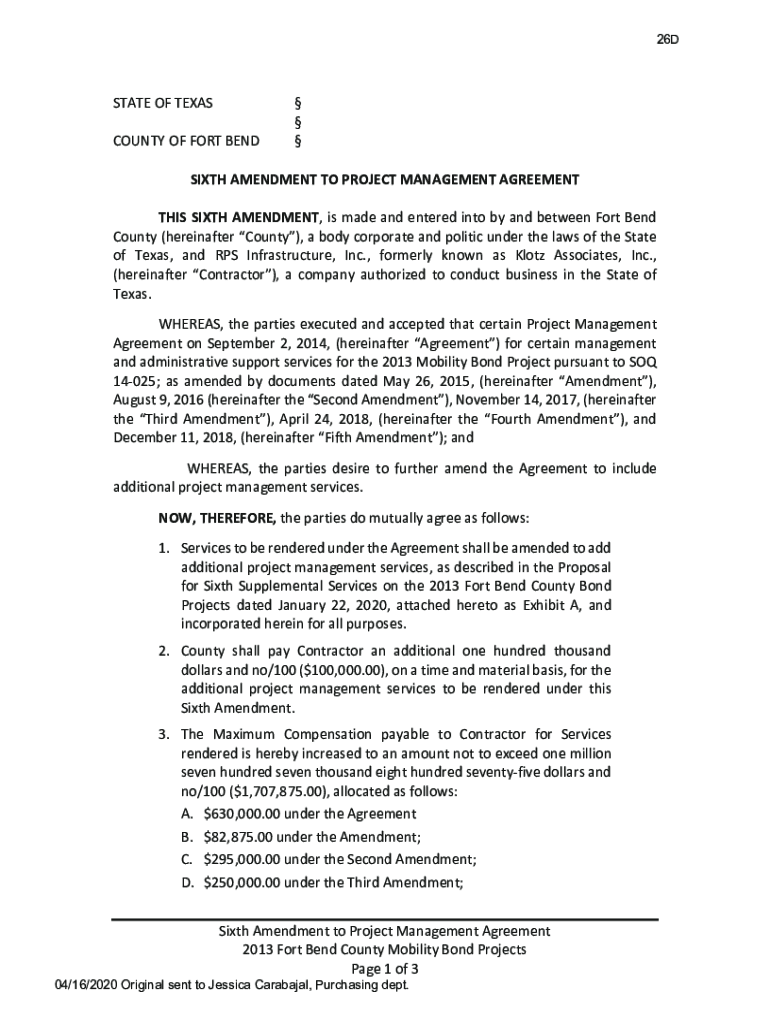 26D

STATE OF TEXAS §
§
COUNTY OF FORT BEND §

SIXTH AMENDMENT TO PROJECT MANAGEMENT AGREEMENT

THIS SIXTH AMENDMENT, is made and entered into by and between Fort Bend County (hereinafter "County"), a body corporate and politic under the laws of the State of Texas, and RPS Infrastructure, Inc., formerly known as Klotz Associates, Inc., (hereinafter "Contractor"), a company authorized to conduct business in the State of Texas.

WHEREAS, the parties executed and accepted that certain Project Management Agreement on September 2, 2014, (hereinafter "Agreement") for certain management and administrative support services for the 2013 Mobility Bond Project pursuant to SOQ 14-025; as amended by documents dated May 26, 2015, (hereinafter "Amendment"), August 9, 2016 (hereinafter the "Second Amendment"), November 14, 2017, (hereinafter the "Third Amendment"), April 24, 2018, (hereinafter the "Fourth Amendment"), and December 11, 2018, (hereinafter "Fifth Amendment"); and

WHEREAS, the parties desire to further amend the Agreement to include additional project management services.

NOW, THEREFORE, the parties do mutually agree as follows:

1. Services to be rendered under the Agreement shall be amended to add additional project management services, as described in the Proposal for Sixth Supplemental Services on the 2013 Fort Bend County Bond Projects dated January 22, 2020, attached hereto as Exhibit A, and incorporated herein for all purposes.

2. County shall pay Contractor an additional one hundred thousand dollars and no/100 ($100,000.00), on a time and material basis, for the additional project management services to be rendered under this Sixth Amendment.

3. The Maximum Compensation payable to Contractor for Services rendered is hereby increased to an amount not to exceed one million seven hundred seven thousand eight hundred seventy-five dollars and no/100 ($1,707,875.00), allocated as follows:
A. $630,000.00 under the Agreement
B. $82,875.00 under the Amendment;
C. $295,000.00 under the Second Amendment;
D. $250,000.00 under the Third Amendment;

Sixth Amendment to Project Management Agreement
2013 Fort Bend County Mobility Bond Projects
Page 1 of 3
04/16/2020 Original sent to Jessica Carabajal, Purchasing dept.